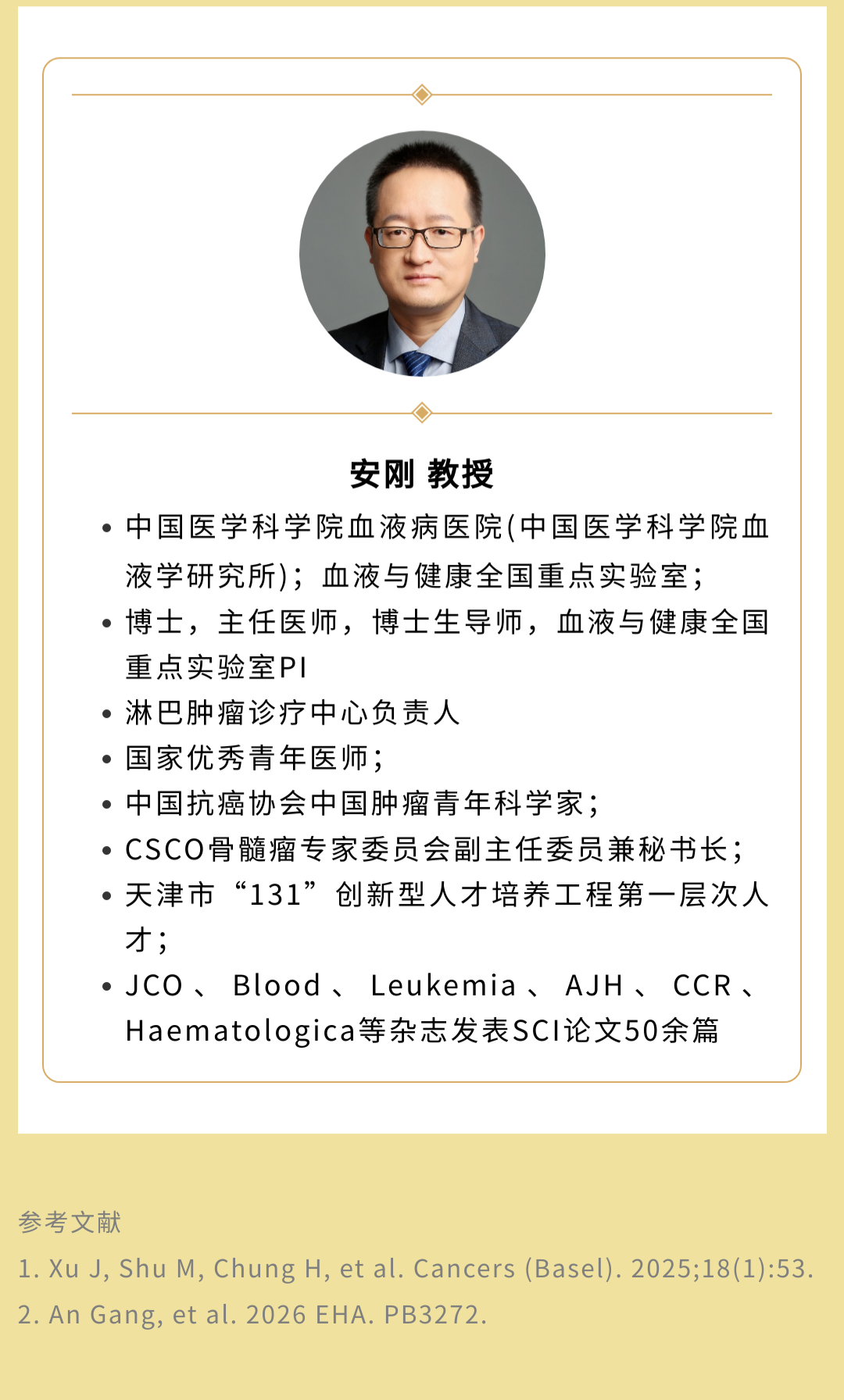 安刚 教授

• 中国医学科学院血液病医院(中国医学科学院血液学研究所)；血液与健康全国重点实验室；
• 博士，主任医师，博士生导师，血液与健康全国重点实验室PI
• 淋巴肿瘤诊疗中心负责人
• 国家优秀青年医师；
• 中国抗癌协会中国肿瘤青年科学家；
• CSCO骨髓瘤专家委员会副主任委员兼秘书长；
• 天津市“131”创新型人才培养工程第一层次人才；
• JCO、Blood、Leukemia、AJH、CCR、Haematologica等杂志发表SCI论文50余篇

参考文献
1. Xu J, Shu M, Chung H, et al. Cancers (Basel). 2025;18(1):53.
2. An Gang, et al. 2026 EHA. PB3272.